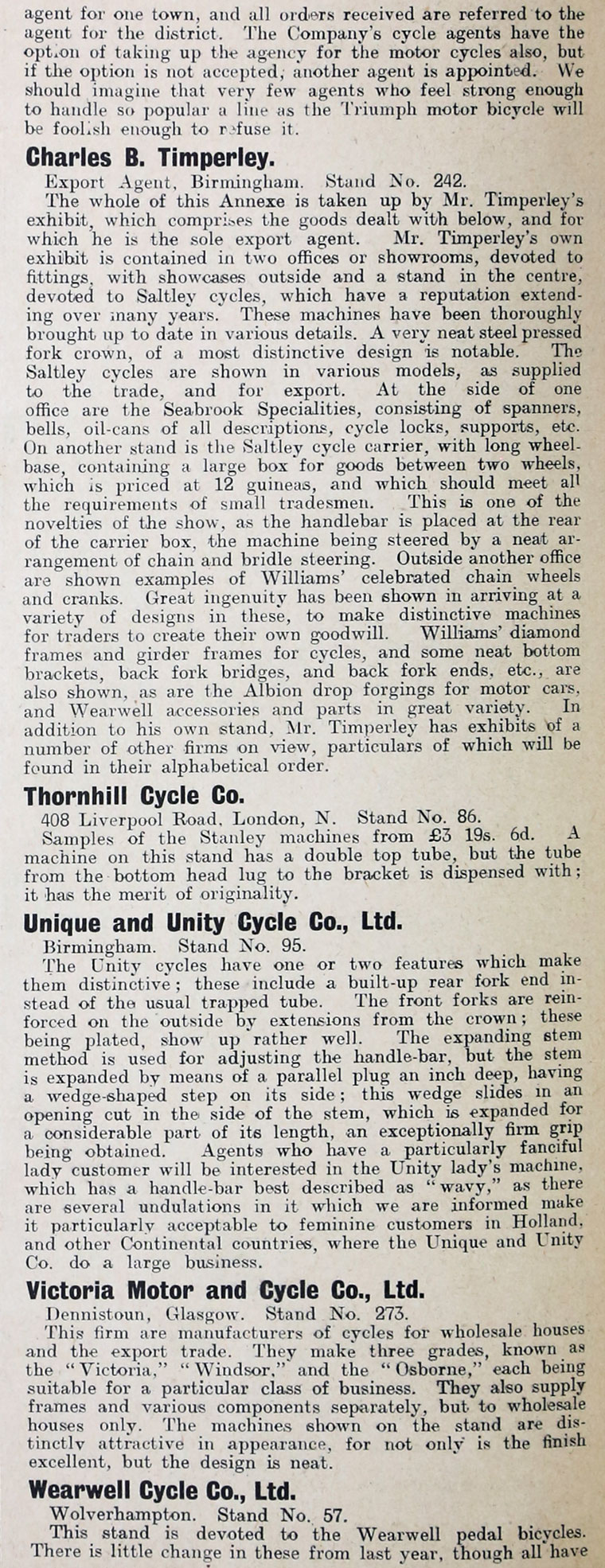 agent for one town, and all orders received are referred to the agent for the district. The Company's cycle agents have the option of taking up the agency for the motor cycles also, but if the option is not accepted, another agent is appointed. We should imagine that very few agents who feel strong enough to handle so popular a line as the Triumph motor bicycle will be foolish enough to refuse it.

Charles B. Timperley.

Export Agent, Birmingham. Stand No. 242.

The whole of this Annexe is taken up by Mr. Timperley's exhibit, which comprises the goods dealt with below, and for which he is the sole export agent. Mr. Timperley's own exhibit is contained in two offices or showrooms, devoted to fittings, with showcases outside and a stand in the centre, devoted to Saltley cycles, which have a reputation extending over many years. These machines have been thoroughly brought up to date in various details. A very neat steel pressed fork crown, of a most distinctive design is notable. The Saltley cycles are shown in various models, as supplied to the trade, and for export. At the side of one office are the Seabrook Specialities, consisting of spanners, bells, oil-cans of all descriptions, cycle locks, supports, etc. On another stand is the Saltley cycle carrier, with long wheelbase, containing a large box for goods between two wheels, which is priced at 12 guineas, and which should meet all the requirements of small tradesmen. This is one of the novelties of the show, as the handlebar is placed at the rear of the carrier box, the machine being steered by a neat arrangement of chain and bridle steering. Outside another office are shown examples of Williams' celebrated chain wheels and cranks. Great ingenuity has been shown in arriving at a variety of designs in these, to make distinctive machines for traders to create their own goodwill. Williams' diamond frames and girder frames for cycles, and some neat bottom brackets, back fork bridges, and back fork ends, etc., are also shown, as are the Albion drop forgings for motor cars, and Wearwell accessories and parts in great variety. In addition to his own stand, Mr. Timperley has exhibits of a number of other firms on view, particulars of which will be found in their alphabetical order.

Thornhill Cycle Co.

408 Liverpool Road, London, N. Stand No. 86.

Samples of the Stanley machines from £3 19s. 6d. A machine on this stand has a double top tube, but the tube from the bottom head lug to the bracket is dispensed with; it has the merit of originality.

Unique and Unity Cycle Co., Ltd.

Birmingham. Stand No. 95.

The Unity cycles have one or two features which make them distinctive; these include a built-up rear fork end instead of the usual trapped tube. The front forks are reinforced on the outside by extensions from the crown; these being plated, show up rather well. The expanding stem method is used for adjusting the handle-bar, but the stem is expanded by means of a parallel plug an inch deep, having a wedge-shaped step on its side; this wedge slides in an opening cut in the side of the stem, which is expanded for a considerable part of its length, an exceptionally firm grip being obtained. Agents who have a particularly fanciful lady customer will be interested in the Unity lady's machine, which has a handle-bar best described as "wavy," as there are several undulations in it which we are informed make it particularly acceptable to feminine customers in Holland, and other Continental countries, where the Unique and Unity Co. do a large business.

Victoria Motor and Cycle Co., Ltd.

Dennistoun, Glasgow. Stand No. 273.

This firm are manufacturers of cycles for wholesale houses and the export trade. They make three grades, known as the "Victoria," "Windsor," and the "Osborne," each being suitable for a particular class of business. They also supply frames and various components separately, but to wholesale houses only. The machines shown on the stand are distinctly attractive in appearance, for not only is the finish excellent, but the design is neat.

Wearwell Cycle Co., Ltd.

Wolverhampton. Stand No. 57.

This stand is devoted to the Wearwell pedal bicycles. There is little change in these from last year, though all have